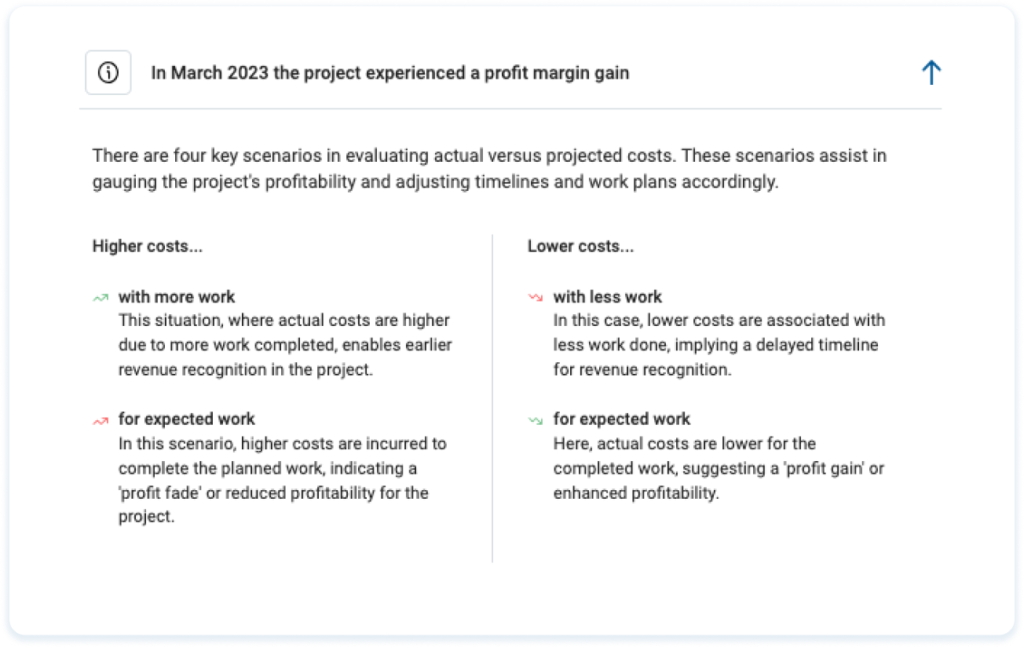 In March 2023 the project experienced a profit margin gain

There are four key scenarios in evaluating actual versus projected costs. These scenarios assist in gauging the project's profitability and adjusting timelines and work plans accordingly.

Higher costs...

with more work
This situation, where actual costs are higher due to more work completed, enables earlier revenue recognition in the project.

for expected work
In this scenario, higher costs are incurred to complete the planned work, indicating a 'profit fade' or reduced profitability for the project.

Lower costs...

with less work
In this case, lower costs are associated with less work done, implying a delayed timeline for revenue recognition.

for expected work
Here, actual costs are lower for the completed work, suggesting a 'profit gain' or enhanced profitability.